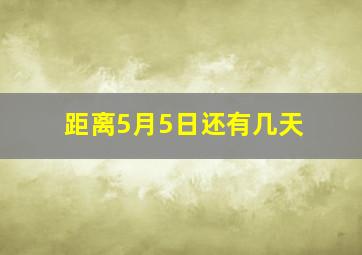 距离5月5日还有几天